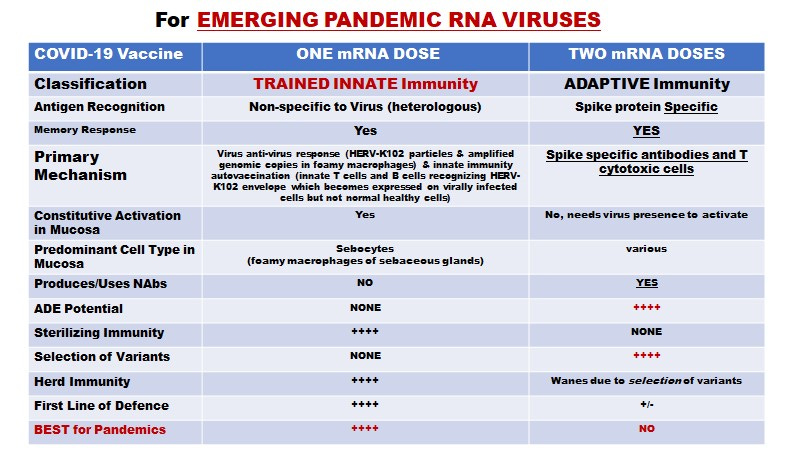 For EMERGING PANDEMIC RNA VIRUSES

| COVID-19 Vaccine | ONE mRNA DOSE | TWO mRNA DOSES |
|---|---|---|
| Classification | TRAINED INNATE Immunity | ADAPTIVE Immunity |
| Antigen Recognition | Non-specific to Virus (heterologous) | Spike protein Specific |
| Memory Response | Yes | YES |
| Primary Mechanism | Virus anti-virus response (HERV-K102 particles & amplified genomic copies in foamy macrophages) & innate immunity autovaccination (innate T cells and B cells recognizing HERV-K102 envelope which becomes expressed on virally infected cells but not normal healthy cells) | Spike specific antibodies and T cytotoxic cells |
| Constitutive Activation in Mucosa | Yes | No, needs virus presence to activate |
| Predominant Cell Type in Mucosa | Sebocytes (foamy macrophages of sebaceous glands) | various |
| Produces/Uses NAbs | NO | YES |
| ADE Potential | NONE | ++++ |
| Sterilizing Immunity | ++++ | NONE |
| Selection of Variants | NONE | ++++ |
| Herd Immunity | ++++ | Wanes due to selection of variants |
| First Line of Defence | ++++ | +/- |
| BEST for Pandemics | ++++ | NO |